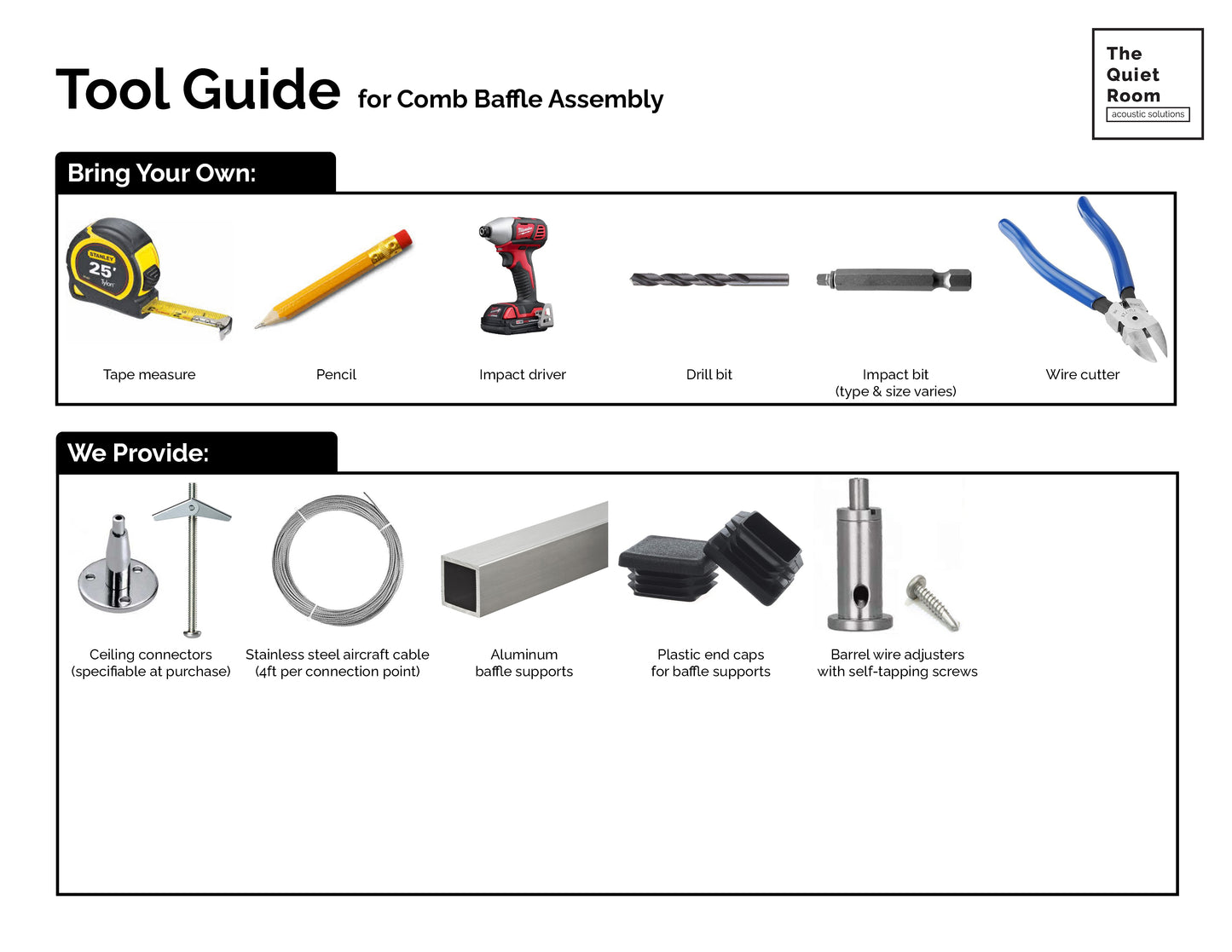 Tool Guide for Comb Baffle Assembly

The Quiet Room
acoustic solutions

Bring Your Own:

STANLEY 25' Tylon

Tape measure

Pencil

Impact driver

Drill bit

Impact bit
(type & size varies)

Wire cutter

We Provide:

Ceiling connectors
(specifiable at purchase)

Stainless steel aircraft cable
(4ft per connection point)

Aluminum
baffle supports

Plastic end caps
for baffle supports

Barrel wire adjusters
with self-tapping screws